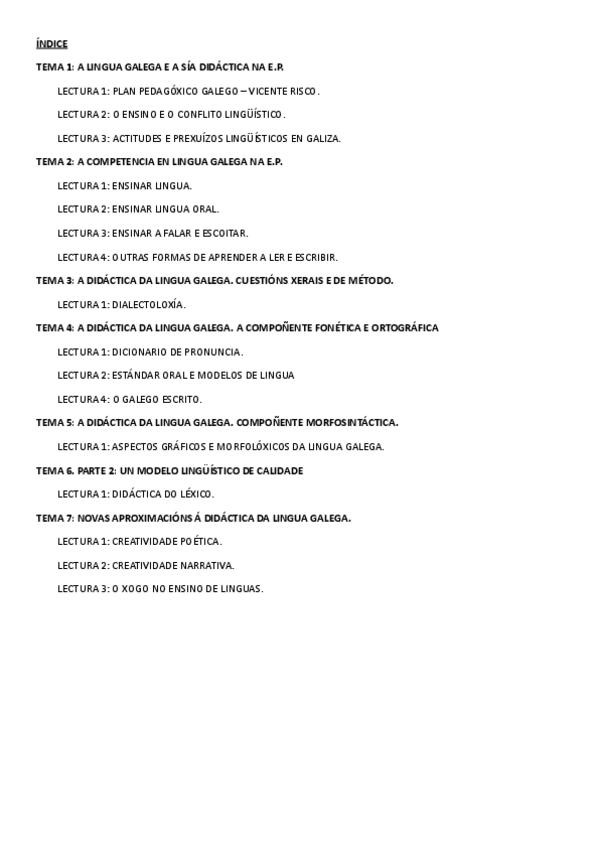 ÍNDICE

TEMA 1: A LINGUA GALEGA E A SÍA DIDÁCTICA NA E.P.

LECTURA 1: PLAN PEDAGÓXICO GALEGO – VICENTE RISCO.

LECTURA 2: O ENSINO E O CONFLITO LINGÜÍSTICO.

LECTURA 3: ACTITUDES E PREXUÍZOS LINGÜÍSTICOS EN GALIZA.

TEMA 2: A COMPETENCIA EN LINGUA GALEGA NA E.P.

LECTURA 1: ENSINAR LINGUA.

LECTURA 2: ENSINAR LINGUA ORAL.

LECTURA 3: ENSINAR A FALAR E ESCOITAR.

LECTURA 4: OUTRAS FORMAS DE APRENDER A LER E ESCRIBIR.

TEMA 3: A DIDÁCTICA DA LINGUA GALEGA. CUESTIÓNS XERAIS E DE MÉTODO.

LECTURA 1: DIALECTOLOXÍA.

TEMA 4: A DIDÁCTICA DA LINGUA GALEGA. A COMPOÑENTE FONÉTICA E ORTOGRÁFICA

LECTURA 1: DICIONARIO DE PRONUNCIA.

LECTURA 2: ESTÁNDAR ORAL E MODELOS DE LINGUA

LECTURA 4: O GALEGO ESCRITO.

TEMA 5: A DIDÁCTICA DA LINGUA GALEGA. COMPOÑENTE MORFOSINTÁCTICA.

LECTURA 1: ASPECTOS GRÁFICOS E MORFOLÓXICOS DA LINGUA GALEGA.

TEMA 6. PARTE 2: UN MODELO LINGÜÍSTICO DE CALIDADE

LECTURA 1: DIDÁCTICA DO LÉXICO.

TEMA 7: NOVAS APROXIMACIÓNS Á DIDÁCTICA DA LINGUA GALEGA.

LECTURA 1: CREATIVIDADE POÉTICA.

LECTURA 2: CREATIVIDADE NARRATIVA.

LECTURA 3: O XOGO NO ENSINO DE LINGUAS.